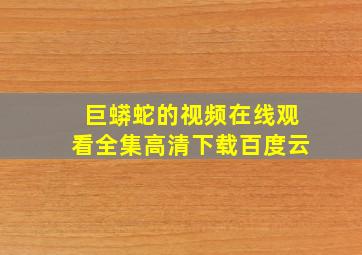 巨蟒蛇的视频在线观看全集高清下载百度云